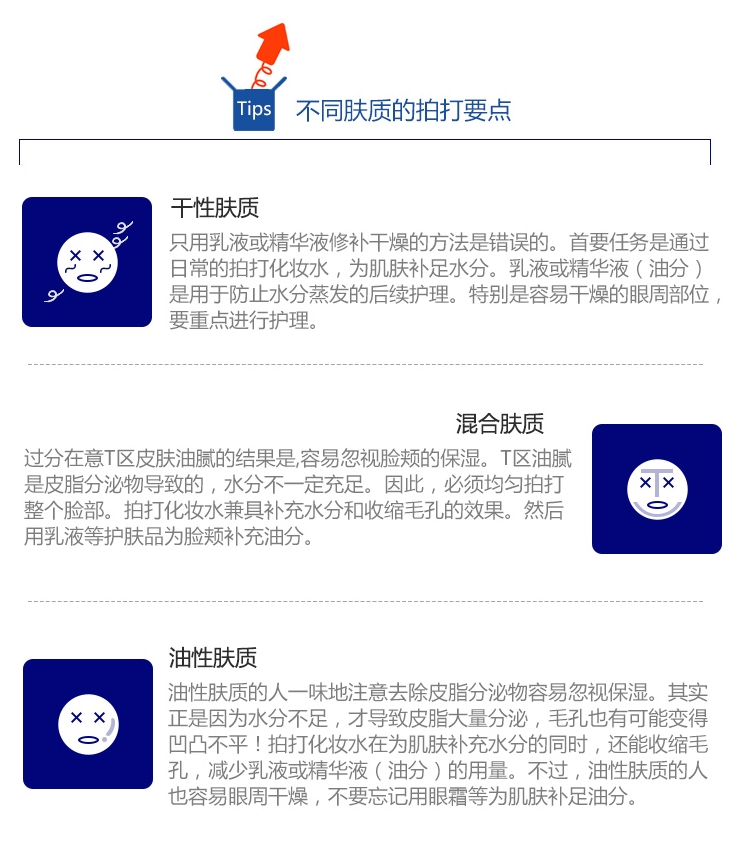 Tips 不同肤质的拍打要点

干性肤质

只用乳液或精华液修补干燥的方法是错误的。首要任务是通过日常的拍打化妆水，为肌肤补足水分。乳液或精华液（油分）是用于防止水分蒸发的后续护理。特别是容易干燥的眼周部位，要重点进行护理。

混合肤质

过分在意T区皮肤油腻的结果是,容易忽视脸颊的保湿。T区油腻是皮脂分泌物导致的，水分不一定充足。因此，必须均匀拍打整个脸部。拍打化妆水兼具补充水分和收缩毛孔的效果。然后用乳液等护肤品为脸颊补充油分。

油性肤质

油性肤质的人一味地注意去除皮脂分泌物容易忽视保湿。其实正是因为水分不足，才导致皮脂大量分泌，毛孔也有可能变得凹凸不平！拍打化妆水在为肌肤补充水分的同时，还能收缩毛孔，减少乳液或精华液（油分）的用量。不过，油性肤质的人也容易眼周干燥，不要忘记用眼霜等为肌肤补足油分。